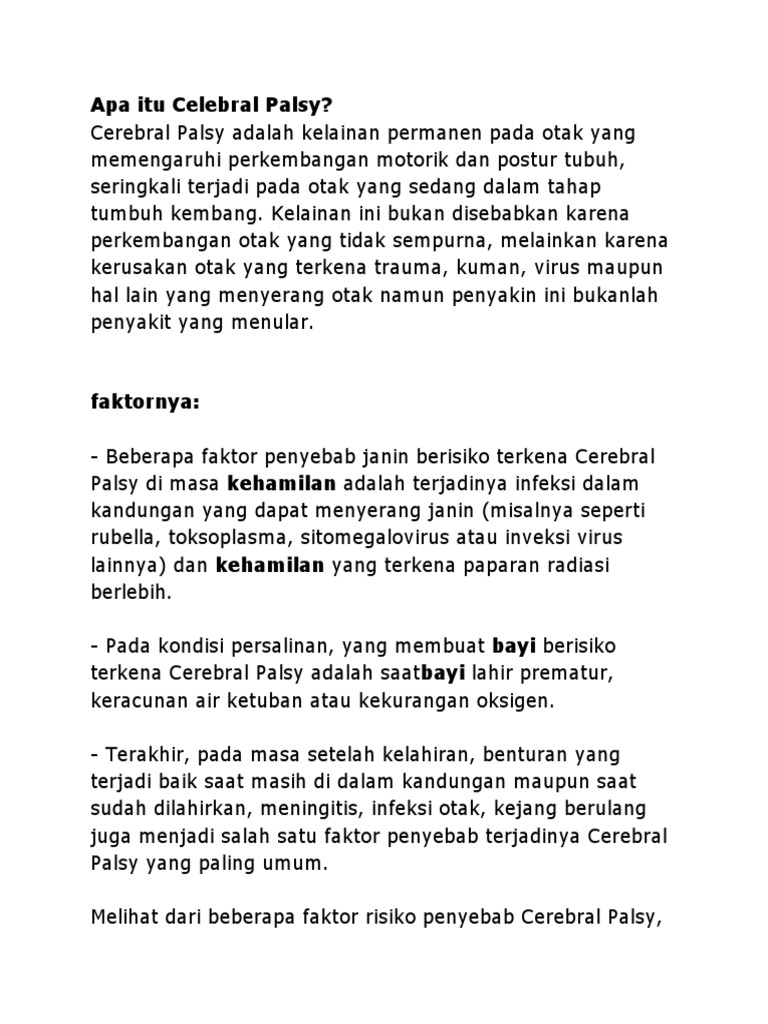 Apa itu Celebral Palsy?
Cerebral Palsy adalah kelainan permanen pada otak yang memengaruhi perkembangan motorik dan postur tubuh, seringkali terjadi pada otak yang sedang dalam tahap tumbuh kembang. Kelainan ini bukan disebabkan karena perkembangan otak yang tidak sempurna, melainkan karena kerusakan otak yang terkena trauma, kuman, virus maupun hal lain yang menyerang otak namun penyakin ini bukanlah penyakit yang menular.

faktornya:

- Beberapa faktor penyebab janin berisiko terkena Cerebral Palsy di masa kehamilan adalah terjadinya infeksi dalam kandungan yang dapat menyerang janin (misalnya seperti rubella, toksoplasma, sitomegalovirus atau inveksi virus lainnya) dan kehamilan yang terkena paparan radiasi berlebih.

- Pada kondisi persalinan, yang membuat bayi berisiko terkena Cerebral Palsy adalah saatbayi lahir prematur, keracunan air ketuban atau kekurangan oksigen.

- Terakhir, pada masa setelah kelahiran, benturan yang terjadi baik saat masih di dalam kandungan maupun saat sudah dilahirkan, meningitis, infeksi otak, kejang berulang juga menjadi salah satu faktor penyebab terjadinya Cerebral Palsy yang paling umum.

Melihat dari beberapa faktor risiko penyebab Cerebral Palsy,